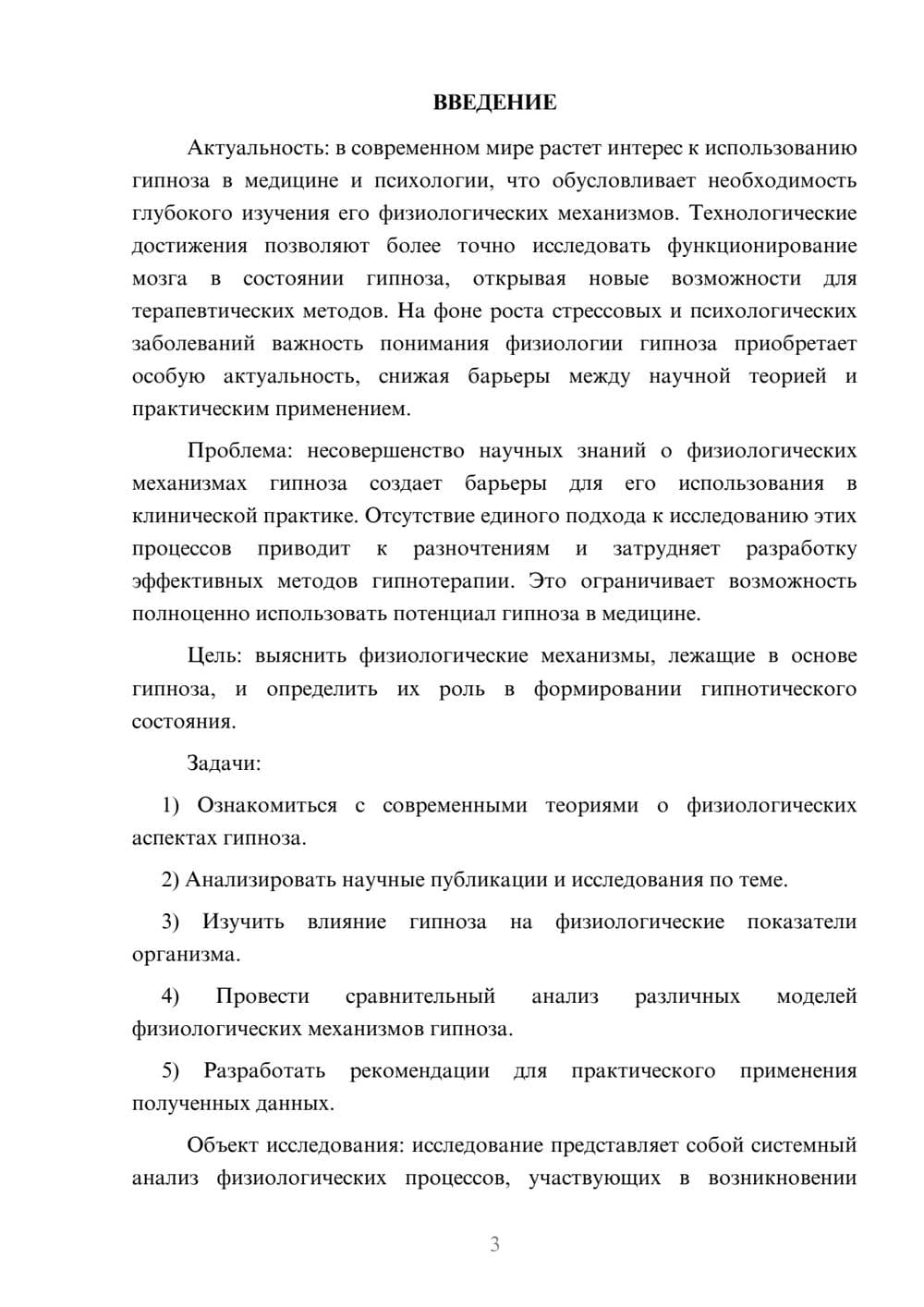 ВВЕДЕНИЕ

Актуальность: в современном мире растет интерес к использованию гипноза в медицине и психологии, что обусловливает необходимость глубокого изучения его физиологических механизмов. Технологические достижения позволяют более точно исследовать функционирование мозга в состоянии гипноза, открывая новые возможности для терапевтических методов. На фоне роста стрессовых и психологических заболеваний важность понимания физиологии гипноза приобретает особую актуальность, снижая барьеры между научной теорией и практическим применением.

Проблема: несовершенство научных знаний о физиологических механизмах гипноза создает барьеры для его использования в клинической практике. Отсутствие единого подхода к исследованию этих процессов приводит к разночтениям и затрудняет разработку эффективных методов гипнотерапии. Это ограничивает возможность полноценно использовать потенциал гипноза в медицине.

Цель: выяснить физиологические механизмы, лежащие в основе гипноза, и определить их роль в формировании гипнотического состояния.

Задачи:

1) Ознакомиться с современными теориями о физиологических аспектах гипноза.

2) Анализировать научные публикации и исследования по теме.

3) Изучить влияние гипноза на физиологические показатели организма.

4) Провести сравнительный анализ различных моделей физиологических механизмов гипноза.

5) Разработать рекомендации для практического применения полученных данных.

Объект исследования: исследование представляет собой системный анализ физиологических процессов, участвующих в возникновении

3